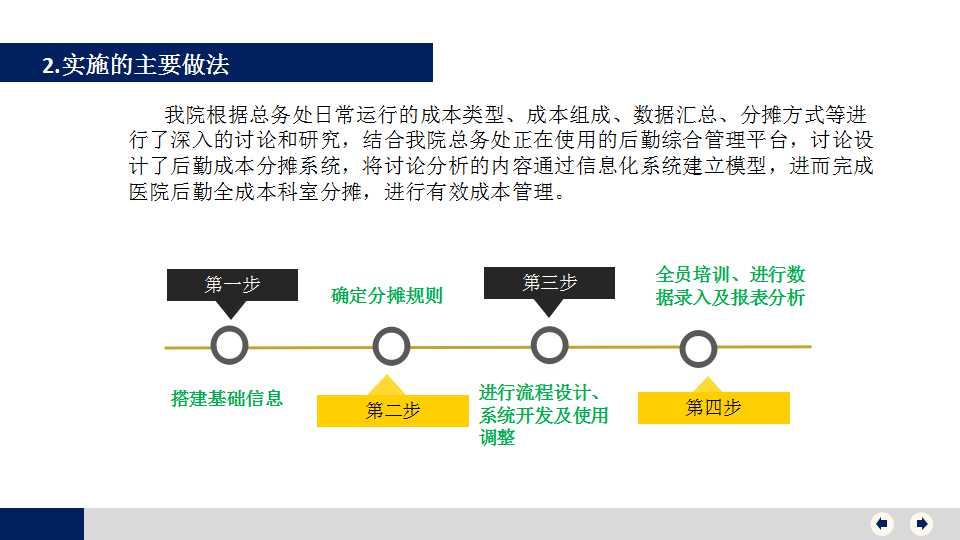 2.实施的主要做法

我院根据总务处日常运行的成本类型、成本组成、数据汇总、分摊方式等进行了深入的讨论和研究，结合我院总务处正在使用的后勤综合管理平台，讨论设计了后勤成本分摊系统，将讨论分析的内容通过信息化系统建立模型，进而完成医院后勤全成本科室分摊，进行有效成本管理。

第一步

搭建基础信息

确定分摊规则

第二步

第三步

进行流程设计、系统开发及使用调整

全员培训、进行数据录入及报表分析

第四步